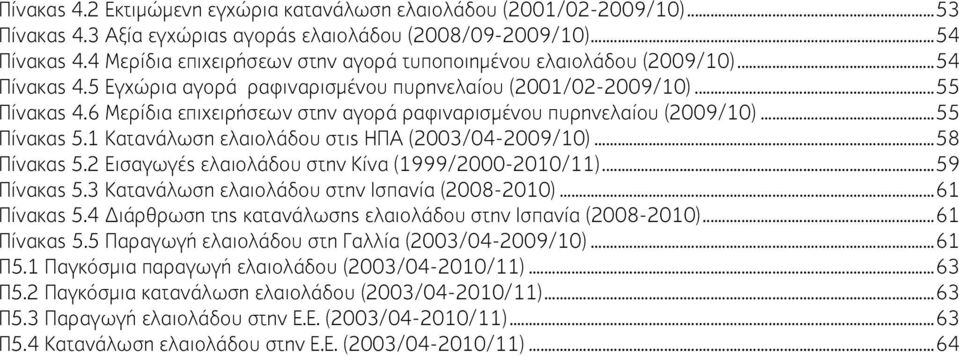 Πίνακας 4.2 Εκτιμώμενη εγχώρια κατανάλωση ελαιολάδου (2001/02-2009/10)....53
Πίνακας 4.3 Αξία εγχώριας αγοράς ελαιολάδου (2008/09-2009/10)....54
Πίνακας 4.4 Μερίδια επιχειρήσεων στην αγορά τυποποιημένου ελαιολάδου (2009/10)....54
Πίνακας 4.5 Εγχώρια αγορά ραφιναρισμένου πυρηνελαίου (2001/02-2009/10)....55
Πίνακας 4.6 Μερίδια επιχειρήσεων στην αγορά ραφιναρισμένου πυρηνελαίου (2009/10)....55
Πίνακας 5.1 Κατανάλωση ελαιολάδου στις ΗΠΑ (2003/04-2009/10)....58
Πίνακας 5.2 Εισαγωγές ελαιολάδου στην Κίνα (1999/2000-2010/11)....59
Πίνακας 5.3 Κατανάλωση ελαιολάδου στην Ισπανία (2008-2010)....61
Πίνακας 5.4 Διάρθρωση της κατανάλωσης ελαιολάδου στην Ισπανία (2008-2010)....61
Πίνακας 5.5 Παραγωγή ελαιολάδου στη Γαλλία (2003/04-2009/10)....61
Π5.1 Παγκόσμια παραγωγή ελαιολάδου (2003/04-2010/11)....63
Π5.2 Παγκόσμια κατανάλωση ελαιολάδου (2003/04-2010/11)....63
Π5.3 Παραγωγή ελαιολάδου στην Ε.Ε. (2003/04-2010/11)....63
Π5.4 Κατανάλωση ελαιολάδου στην Ε.Ε. (2003/04-2010/11)....64